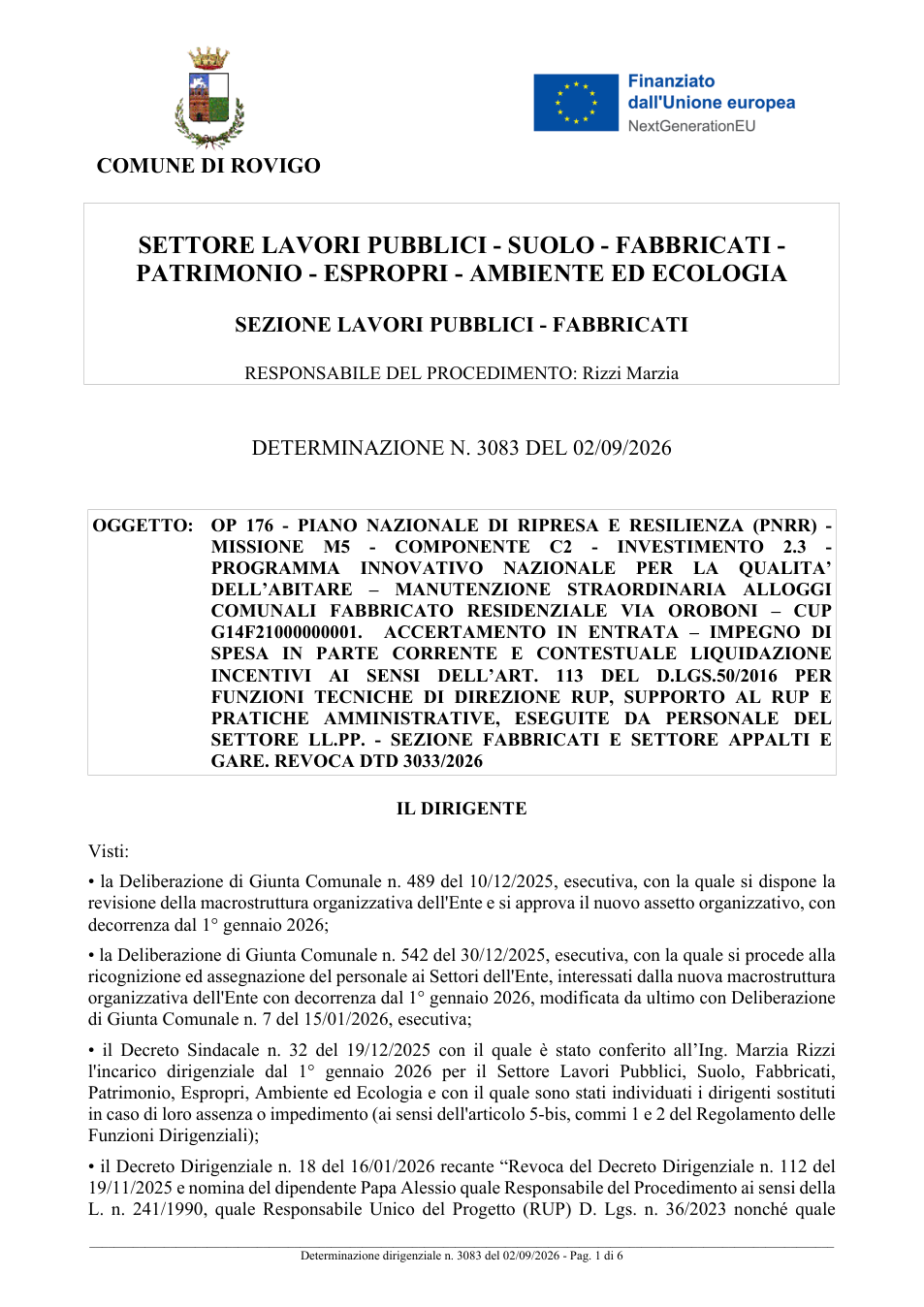 COMUNE DI ROVIGO

Finanziato dall'Unione europea
NextGenerationEU

SETTORE LAVORI PUBBLICI - SUOLO - FABBRICATI - PATRIMONIO - ESPROPRI - AMBIENTE ED ECOLOGIA

SEZIONE LAVORI PUBBLICI - FABBRICATI

RESPONSABILE DEL PROCEDIMENTO: Rizzi Marzia

DETERMINAZIONE N. 3083 DEL 02/09/2026

OGGETTO: OP 176 - PIANO NAZIONALE DI RIPRESA E RESILIENZA (PNRR) - MISSIONE M5 - COMPONENTE C2 - INVESTIMENTO 2.3 - PROGRAMMA INNOVATIVO NAZIONALE PER LA QUALITA' DELL'ABITARE – MANUTENZIONE STRAORDINARIA ALLOGGI COMUNALI FABBRICATO RESIDENZIALE VIA OROBONI – CUP G14F21000000001. ACCERTAMENTO IN ENTRATA – IMPEGNO DI SPESA IN PARTE CORRENTE E CONTESTUALE LIQUIDAZIONE INCENTIVI AI SENSI DELL'ART. 113 DEL D.LGS.50/2016 PER FUNZIONI TECNICHE DI DIREZIONE RUP, SUPPORTO AL RUP E PRATICHE AMMINISTRATIVE, ESEGUITE DA PERSONALE DEL SETTORE LL.PP. - SEZIONE FABBRICATI E SETTORE APPALTI E GARE. REVOCA DTD 3033/2026

IL DIRIGENTE

Visti:

• la Deliberazione di Giunta Comunale n. 489 del 10/12/2025, esecutiva, con la quale si dispone la revisione della macrostruttura organizzativa dell'Ente e si approva il nuovo assetto organizzativo, con decorrenza dal 1° gennaio 2026;

• la Deliberazione di Giunta Comunale n. 542 del 30/12/2025, esecutiva, con la quale si procede alla ricognizione ed assegnazione del personale ai Settori dell'Ente, interessati dalla nuova macrostruttura organizzativa dell'Ente con decorrenza dal 1° gennaio 2026, modificata da ultimo con Deliberazione di Giunta Comunale n. 7 del 15/01/2026, esecutiva;

• il Decreto Sindacale n. 32 del 19/12/2025 con il quale è stato conferito all'Ing. Marzia Rizzi l'incarico dirigenziale dal 1° gennaio 2026 per il Settore Lavori Pubblici, Suolo, Fabbricati, Patrimonio, Espropri, Ambiente ed Ecologia e con il quale sono stati individuati i dirigenti sostituti in caso di loro assenza o impedimento (ai sensi dell'articolo 5-bis, commi 1 e 2 del Regolamento delle Funzioni Dirigenziali);

• il Decreto Dirigenziale n. 18 del 16/01/2026 recante "Revoca del Decreto Dirigenziale n. 112 del 19/11/2025 e nomina del dipendente Papa Alessio quale Responsabile del Procedimento ai sensi della L. n. 241/1990, quale Responsabile Unico del Progetto (RUP) D. Lgs. n. 36/2023 nonché quale

Determinazione dirigenziale n. 3083 del 02/09/2026 - Pag. 1 di 6